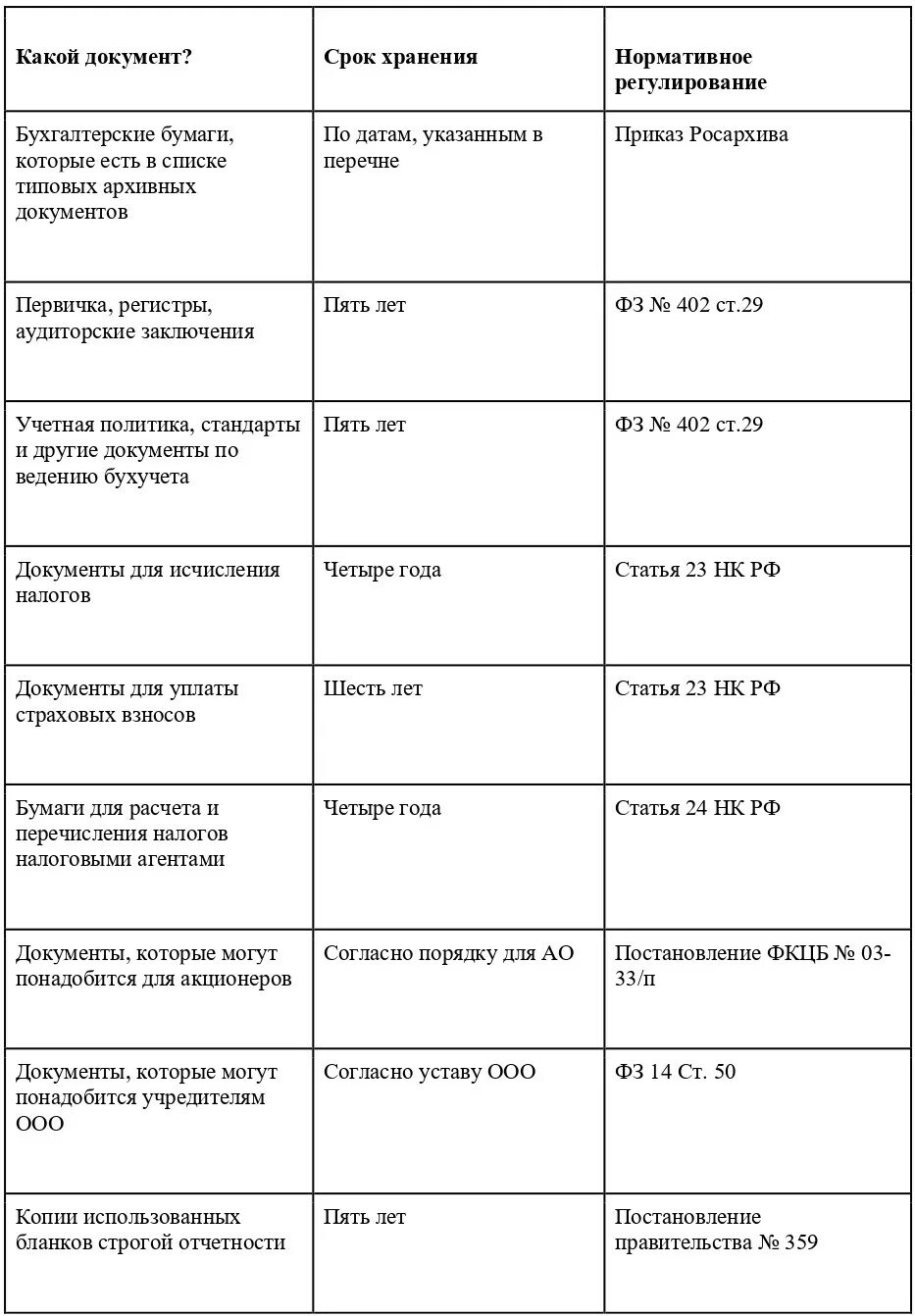 | Какой документ? | Срок хранения | Нормативное регулирование |
|---|---|---|
| Бухгалтерские бумаги, которые есть в списке типовых архивных документов | По датам, указанным в перечне | Приказ Росархива |
| Первичка, регистры, аудиторские заключения | Пять лет | ФЗ № 402 ст.29 |
| Учетная политика, стандарты и другие документы по ведению бухучета | Пять лет | ФЗ № 402 ст.29 |
| Документы для исчисления налогов | Четыре года | Статья 23 НК РФ |
| Документы для уплаты страховых взносов | Шесть лет | Статья 23 НК РФ |
| Бумаги для расчета и перечисления налогов налоговыми агентами | Четыре года | Статья 24 НК РФ |
| Документы, которые могут понадобится для акционеров | Согласно порядку для АО | Постановление ФКЦБ № 03-33/п |
| Документы, которые могут понадобится учредителям ООО | Согласно уставу ООО | ФЗ 14 Ст. 50 |
| Копии использованных бланков строгой отчетности | Пять лет | Постановление правительства № 359 |